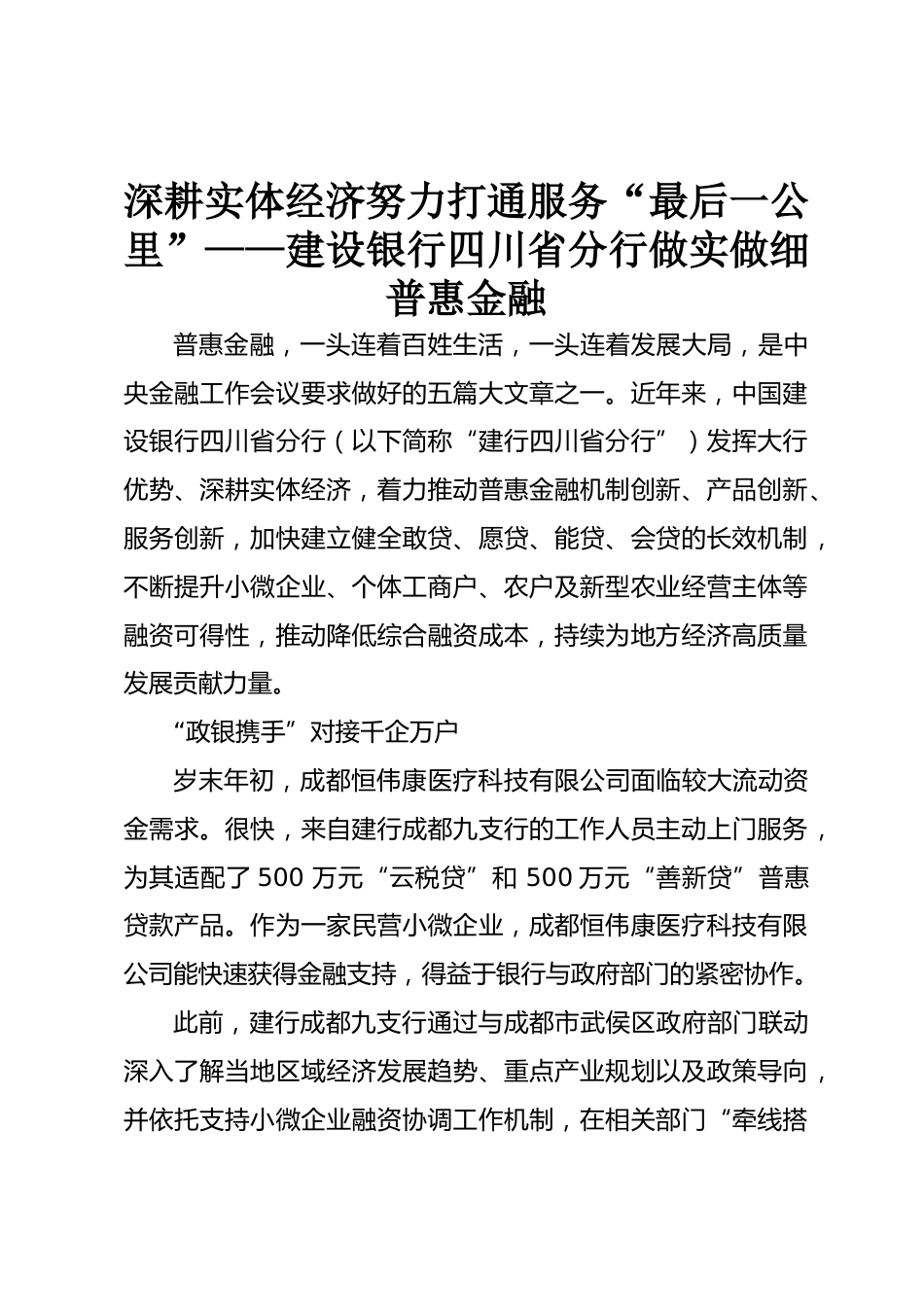 深耕实体经济努力打通服务“最后一公里”——建设银行四川省分行做实做细普惠金融

普惠金融，一头连着百姓生活，一头连着发展大局，是中央金融工作会议要求做好的五篇大文章之一。近年来，中国建设银行四川省分行（以下简称“建行四川省分行”）发挥大行优势、深耕实体经济，着力推动普惠金融机制创新、产品创新、服务创新，加快建立健全敢贷、愿贷、能贷、会贷的长效机制，不断提升小微企业、个体工商户、农户及新型农业经营主体等融资可得性，推动降低综合融资成本，持续为地方经济高质量发展贡献力量。

“政银携手”对接千企万户

岁末年初，成都恒伟康医疗科技有限公司面临较大流动资金需求。很快，来自建行成都九支行的工作人员主动上门服务，为其适配了500万元“云税贷”和500万元“善新贷”普惠贷款产品。作为一家民营小微企业，成都恒伟康医疗科技有限公司能快速获得金融支持，得益于银行与政府部门的紧密协作。

此前，建行成都九支行通过与成都市武侯区政府部门联动深入了解当地区域经济发展趋势、重点产业规划以及政策导向，并依托支持小微企业融资协调工作机制，在相关部门“牵线搭